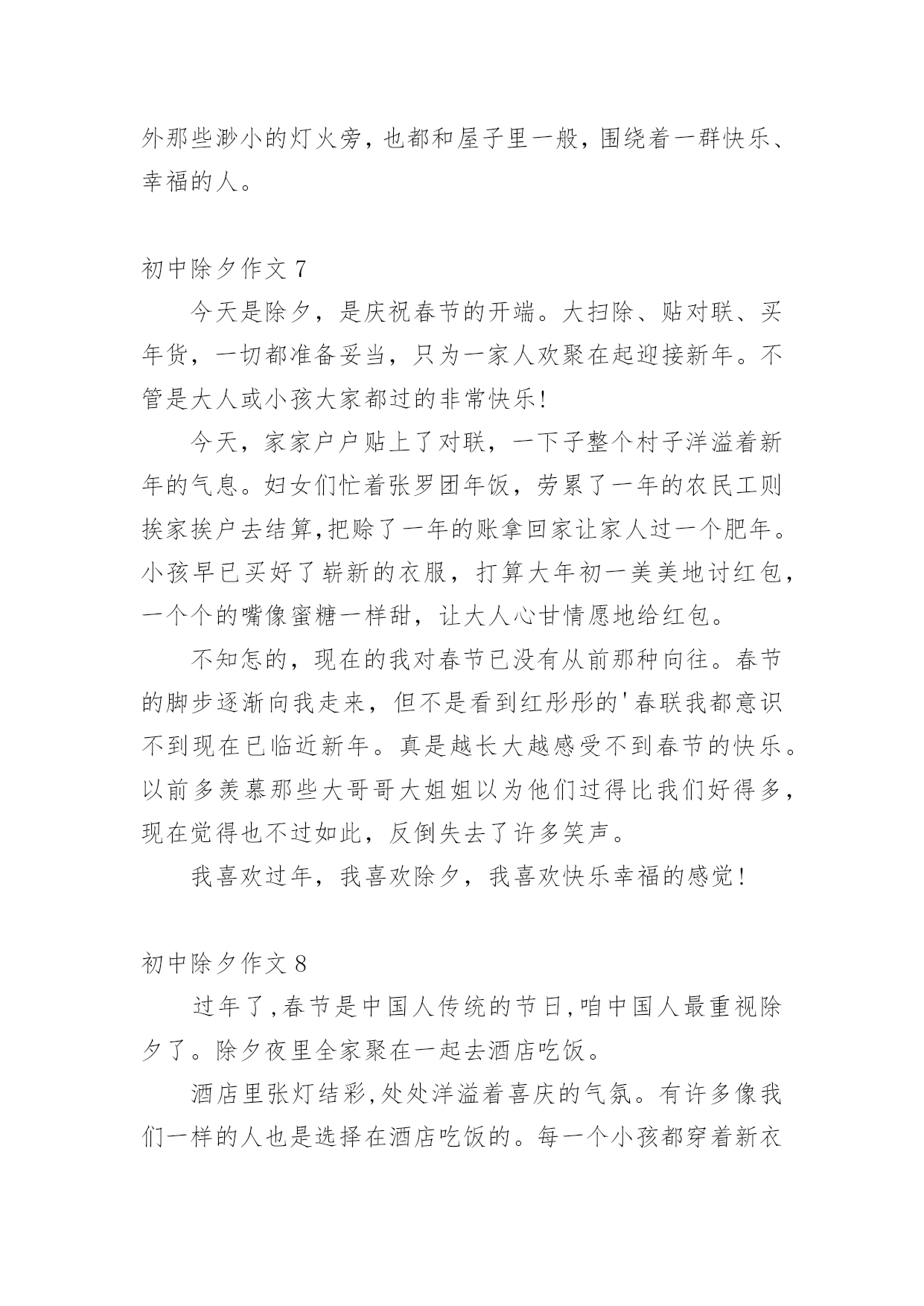 外那些渺小的灯火旁，也都和屋子里一般，围绕着一群快乐、幸福的人。

初中除夕作文 7

今天是除夕，是庆祝春节的开端。大扫除、贴对联、买年货，一切都准备妥当，只为一家人欢聚在起迎接新年。不管是大人或小孩大家都过的非常快乐!

今天，家家户户贴上了对联，一下子整个村子洋溢着新年的气息。妇女们忙着张罗团年饭，劳累了一年的农民工则挨家挨户去结算,把赊了一年的账拿回家让家人过一个肥年。小孩早已买好了崭新的衣服，打算大年初一美美地讨红包，一个个的嘴像蜜糖一样甜，让大人心甘情愿地给红包。

不知怎的，现在的我对春节已没有从前那种向往。春节的脚步逐渐向我走来，但不是看到红彤彤的'春联我都意识不到现在已临近新年。真是越长大越感受不到春节的快乐。以前多羡慕那些大哥哥大姐姐以为他们过得比我们好得多，现在觉得也不过如此，反倒失去了许多笑声。

我喜欢过年，我喜欢除夕，我喜欢快乐幸福的感觉!

初中除夕作文 8

过年了,春节是中国人传统的节日,咱中国人最重视除夕了。除夕夜里全家聚在一起去酒店吃饭。

酒店里张灯结彩,处处洋溢着喜庆的气氛。有许多像我们一样的人也是选择在酒店吃饭的。每一个小孩都穿着新衣